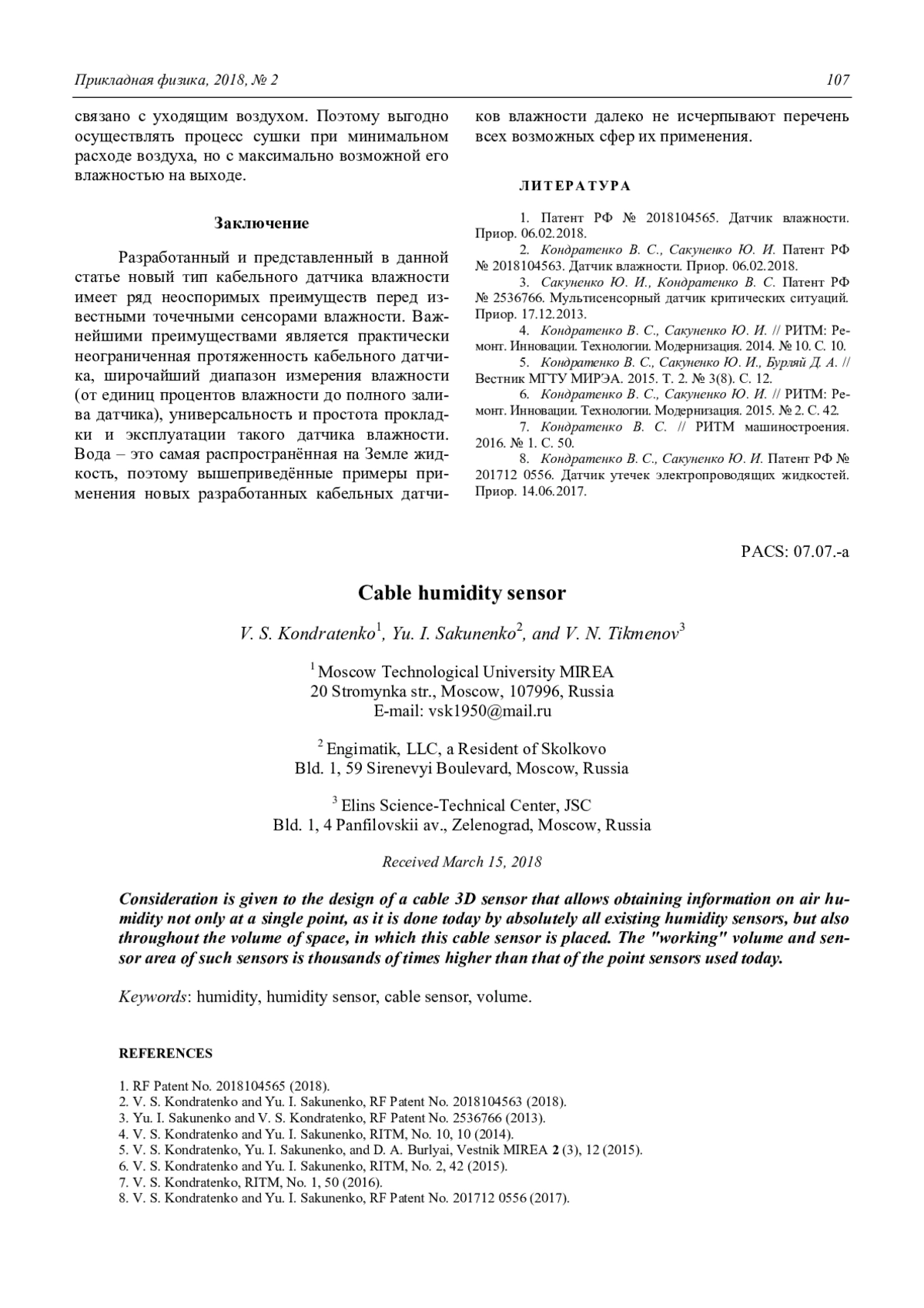 Прикладная физика, 2018, № 2 107

связано с уходящим воздухом. Поэтому выгодно осуществлять процесс сушки при минимальном расходе воздуха, но с максимально возможной его влажностью на выходе.

Заключение

Разработанный и представленный в данной статье новый тип кабельного датчика влажности имеет ряд неоспоримых преимуществ перед известными точечными сенсорами влажности. Важнейшими преимуществами является практически неограниченная протяженность кабельного датчика, широчайший диапазон измерения влажности (от единиц процентов влажности до полного залива датчика), универсальность и простота прокладки и эксплуатации такого датчика влажности. Вода – это самая распространённая на Земле жидкость, поэтому вышеприведённые примеры применения новых разработанных кабельных датчиков влажности далеко не исчерпывают перечень всех возможных сфер их применения.

ЛИТЕРАТУРА

1. Патент РФ № 2018104565. Датчик влажности. Приор. 06.02.2018.
2. Кондратенко В. С., Сакуненко Ю. И. Патент РФ № 2018104563. Датчик влажности. Приор. 06.02.2018.
3. Сакуненко Ю. И., Кондратенко В. С. Патент РФ № 2536766. Мультисенсорный датчик критических ситуаций. Приор. 17.12.2013.
4. Кондратенко В. С., Сакуненко Ю. И. // РИТМ: Ремонт. Инновации. Технологии. Модернизация. 2014. № 10. С. 10.
5. Кондратенко В. С., Сакуненко Ю. И., Бурляй Д. А. // Вестник МГТУ МИРЭА. 2015. Т. 2. № 3(8). С. 12.
6. Кондратенко В. С., Сакуненко Ю. И. // РИТМ: Ремонт. Инновации. Технологии. Модернизация. 2015. № 2. С. 42.
7. Кондратенко В. С. // РИТМ машиностроения. 2016. № 1. С. 50.
8. Кондратенко В. С., Сакуненко Ю. И. Патент РФ № 201712 0556. Датчик утечек электропроводящих жидкостей. Приор. 14.06.2017.

PACS: 07.07.-a

Cable humidity sensor

V. S. Kondratenko$^1$, Yu. I. Sakunenko$^2$, and V. N. Tikmenov$^3$

$^1$ Moscow Technological University MIREA
20 Stromynka str., Moscow, 107996, Russia
E-mail: vsk1950@mail.ru

$^2$ Engimatik, LLC, a Resident of Skolkovo
Bld. 1, 59 Sirenevyi Boulevard, Moscow, Russia

$^3$ Elins Science-Technical Center, JSC
Bld. 1, 4 Panfilovskii av., Zelenograd, Moscow, Russia

Received March 15, 2018

Consideration is given to the design of a cable 3D sensor that allows obtaining information on air humidity not only at a single point, as it is done today by absolutely all existing humidity sensors, but also throughout the volume of space, in which this cable sensor is placed. The "working" volume and sensor area of such sensors is thousands of times higher than that of the point sensors used today.

Keywords: humidity, humidity sensor, cable sensor, volume.

REFERENCES

1. RF Patent No. 2018104565 (2018).
2. V. S. Kondratenko and Yu. I. Sakunenko, RF Patent No. 2018104563 (2018).
3. Yu. I. Sakunenko and V. S. Kondratenko, RF Patent No. 2536766 (2013).
4. V. S. Kondratenko and Yu. I. Sakunenko, RITM, No. 10, 10 (2014).
5. V. S. Kondratenko, Yu. I. Sakunenko, and D. A. Burlyai, Vestnik MIREA 2 (3), 12 (2015).
6. V. S. Kondratenko and Yu. I. Sakunenko, RITM, No. 2, 42 (2015).
7. V. S. Kondratenko, RITM, No. 1, 50 (2016).
8. V. S. Kondratenko and Yu. I. Sakunenko, RF Patent No. 201712 0556 (2017).